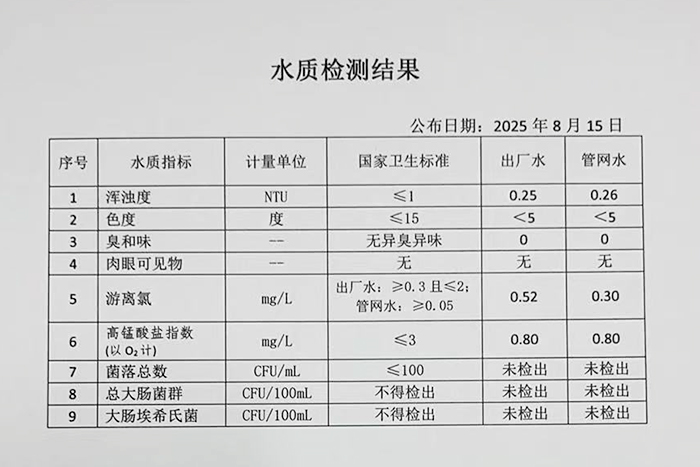 水质检测结果

公布日期：2025年8月15日

| 序号 | 水质指标 | 计量单位 | 国家卫生标准 | 出厂水 | 管网水 |
|---|---|---|---|---|---|
| 1 | 浑浊度 | NTU | ≤1 | 0.25 | 0.26 |
| 2 | 色度 | 度 | ≤15 | <5 | <5 |
| 3 | 臭和味 | -- | 无异臭异味 | 0 | 0 |
| 4 | 肉眼可见物 | -- | 无 | 无 | 无 |
| 5 | 游离氯 | mg/L | 出厂水：≥0.3且≤2；管网水：≥0.05 | 0.52 | 0.30 |
| 6 | 高锰酸盐指数(以$O_2$计) | mg/L | ≤3 | 0.80 | 0.80 |
| 7 | 菌落总数 | CFU/mL | ≤100 | 未检出 | 未检出 |
| 8 | 总大肠菌群 | CFU/100mL | 不得检出 | 未检出 | 未检出 |
| 9 | 大肠埃希氏菌 | CFU/100mL | 不得检出 | 未检出 | 未检出 |